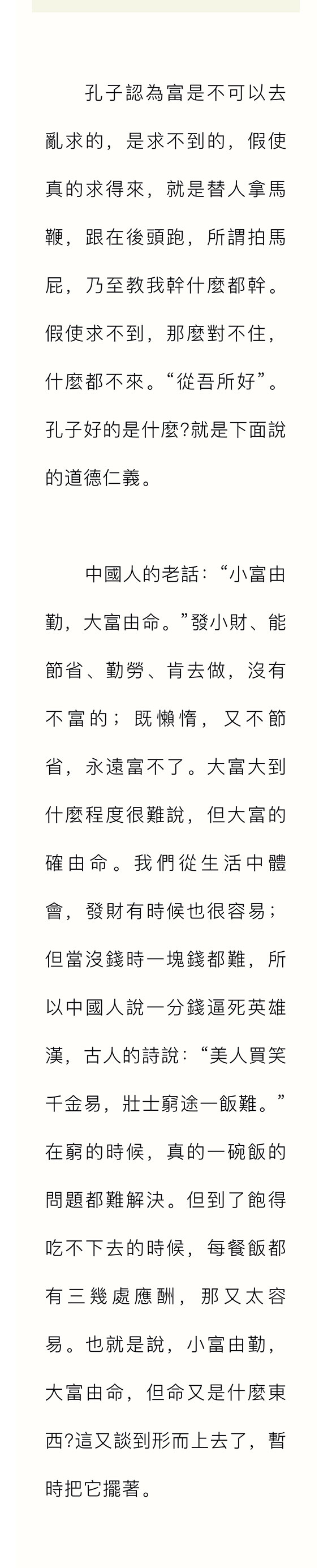 孔子認為富是不可以去亂求的，是求不到的，假使真的求得來，就是替人拿馬鞭，跟在後頭跑，所謂拍馬屁，乃至教我幹什麼都幹。假使求不到，那麼對不住，什麼都不來。“從吾所好”。孔子好的是什麼?就是下面說的道德仁義。

中國人的老話：“小富由勤，大富由命。”發小財、能節省、勤勞、肯去做，沒有不富的；既懶惰，又不節省，永遠富不了。大富大到什麼程度很難說，但大富的確由命。我們從生活中體會，發財有時候也很容易；但當沒錢時一塊錢都難，所以中國人說一分錢逼死英雄漢，古人的詩說：“美人買笑千金易，壯士窮途一飯難。”在窮的時候，真的一碗飯的問題都難解決。但到了飽得吃不下去的時候，每餐飯都有三幾處應酬，那又太容易。也就是說，小富由勤，大富由命，但命又是什麼東西?這又談到形而上去了，暫時把它擺著。